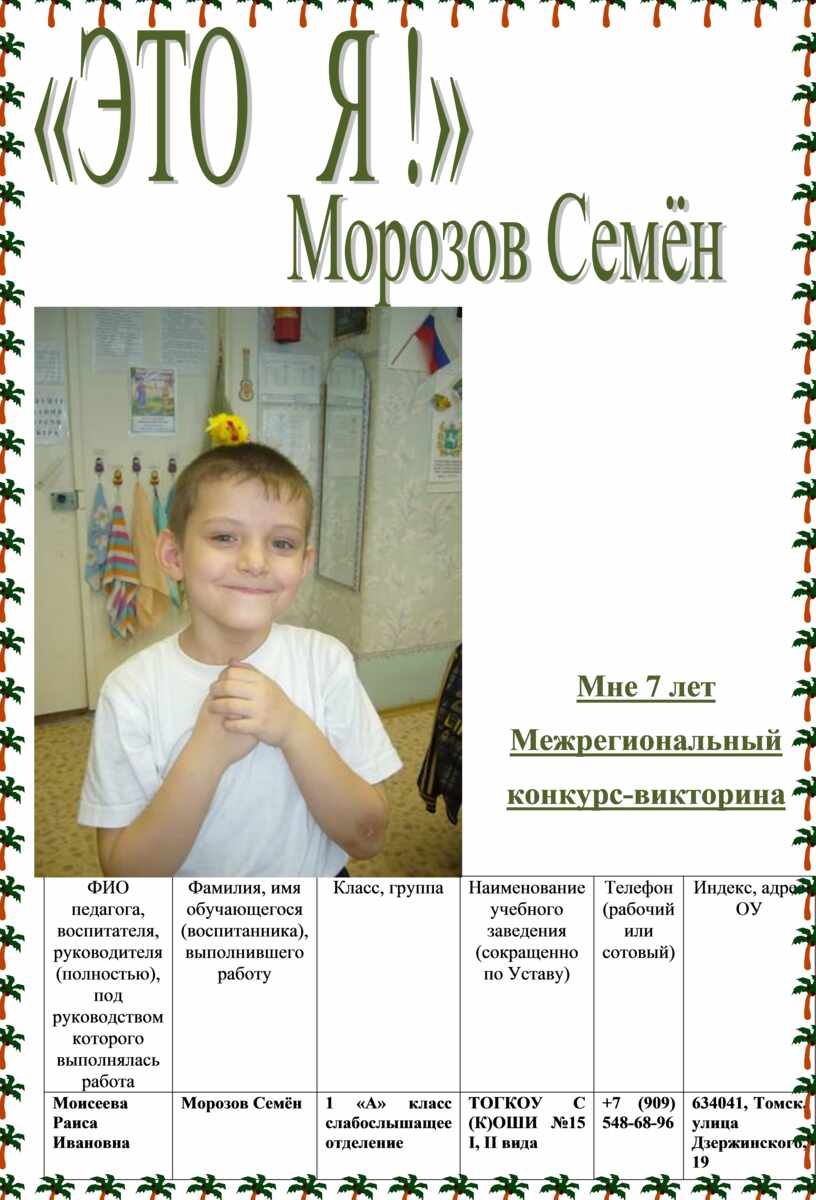 «ЭТО Я !»

Морозов Семён

Мне 7 лет

Межрегиональный конкурс-викторина

| ФИО педагога, воспитателя, руководителя (полностью), под руководством которого выполнялась работа | Фамилия, имя обучающегося (воспитанника), выполнившего работу | Класс, группа | Наименование учебного заведения (сокращенно по Уставу) | Телефон (рабочий или сотовый) | Индекс, адрес ОУ |
|---|---|---|---|---|---|
| Моисеева Раиса Ивановна | Морозов Семён | 1 «А» класс слабослышащее отделение | ТОГКОУ С (К)ОШИ №15 I, II вида | +7 (909) 548-68-96 | 634041, Томск, улица Дзержинского, 19 |